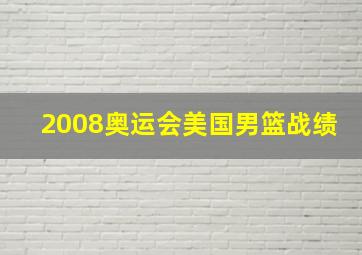 2008奥运会美国男篮战绩